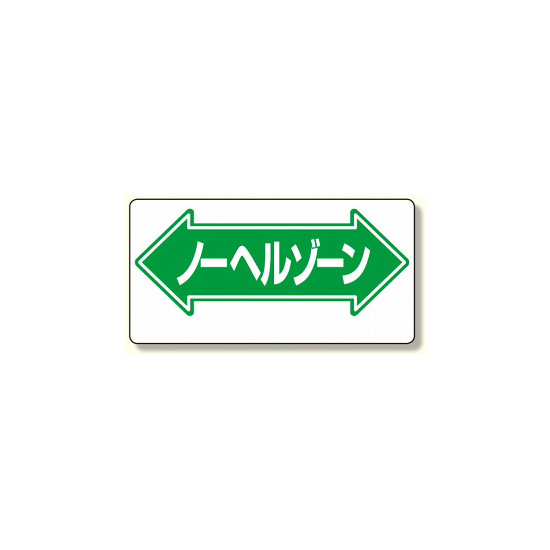 ノーヘルゾーン